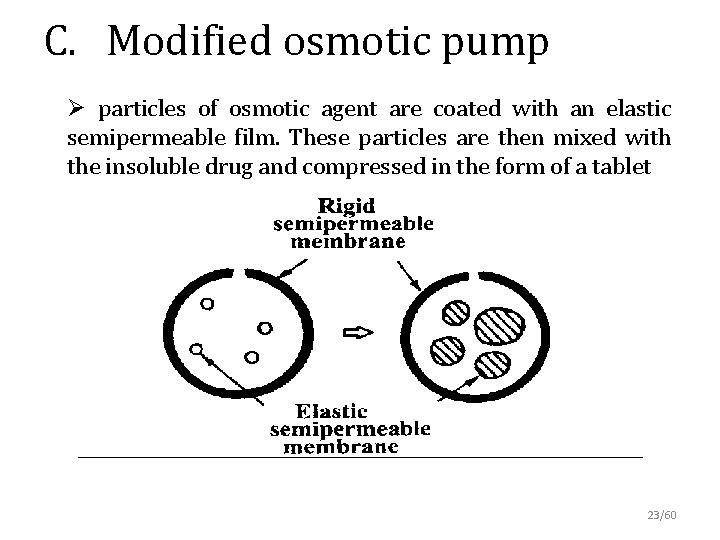 C. Modified osmotic pump

➢ particles of osmotic agent are coated with an elastic semipermeable film. These particles are then mixed with the insoluble drug and compressed in the form of a tablet

Rigid semipermeable membrane

Elastic semipermeable membrane

23/60